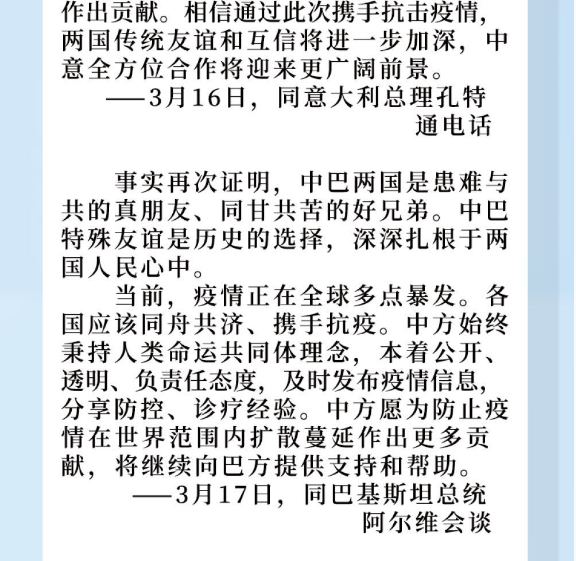 作出贡献。相信通过此次携手抗击疫情，两国传统友谊和互信将进一步加深，中意全方位合作将迎来更广阔前景。

——3月16日，同意大利总理孔特通电话

事实再次证明，中巴两国是患难与共的真朋友、同甘共苦的好兄弟。中巴特殊友谊是历史的选择，深深扎根于两国人民心中。

当前，疫情正在全球多点暴发。各国应该同舟共济、携手抗疫。中方始终秉持人类命运共同体理念，本着公开、透明、负责任态度，及时发布疫情信息，分享防控、诊疗经验。中方愿为防止疫情在世界范围内扩散蔓延作出更多贡献，将继续向巴方提供支持和帮助。

——3月17日，同巴基斯坦总统阿尔维会谈